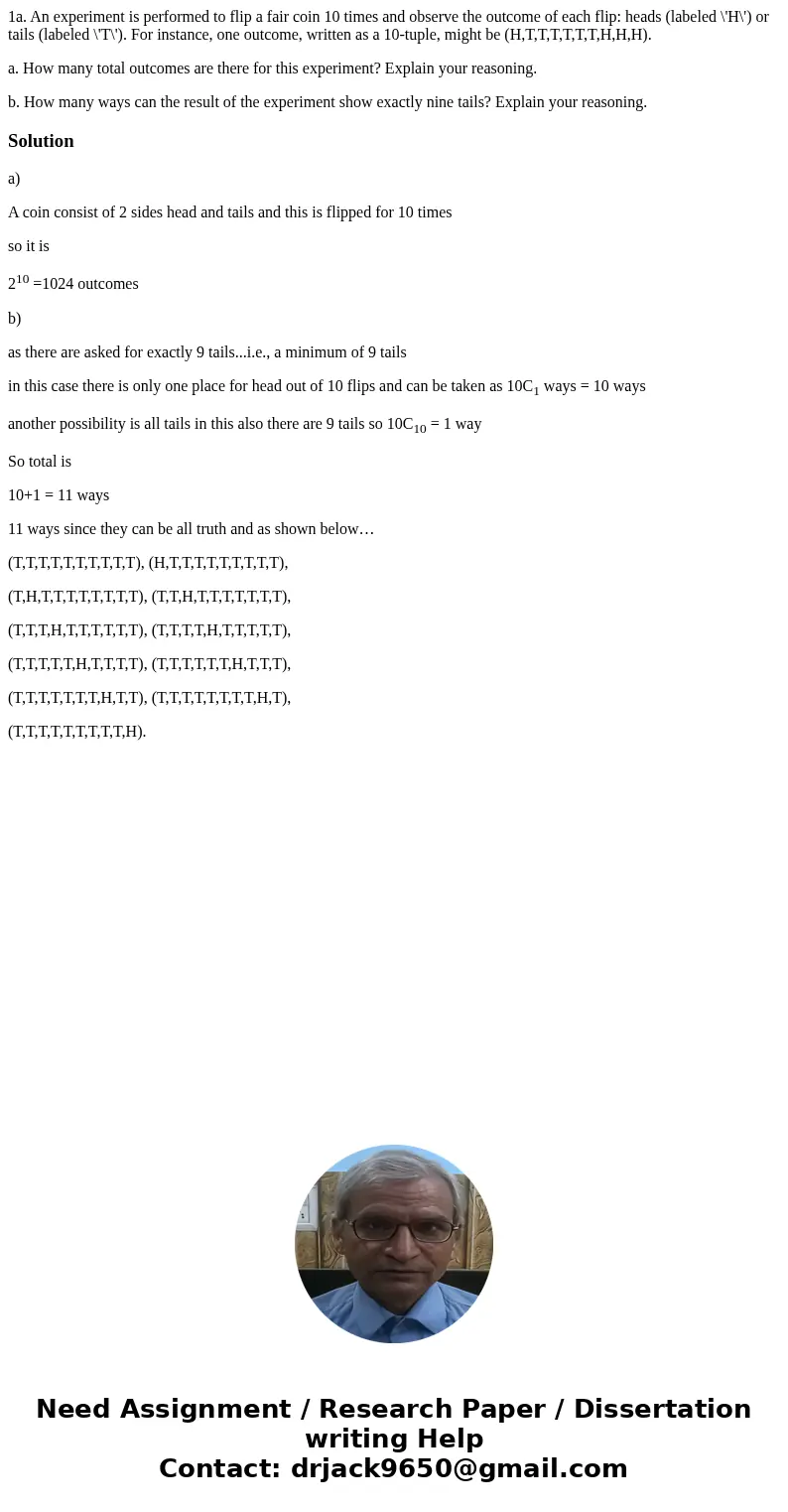 1a. An experiment is performed to flip a fair coin 10 times and observe the outcome of each flip: heads (labeled \'H\') or tails (labeled \'T\'). For instance, one outcome, written as a 10-tuple, might be (H,T,T,T,T,T,T,H,H,H).

a. How many total outcomes are there for this experiment? Explain your reasoning.

b. How many ways can the result of the experiment show exactly nine tails? Explain your reasoning.

Solution

a)

A coin consist of 2 sides head and tails and this is flipped for 10 times

so it is

$2^{10}$ =1024 outcomes

b)

as there are asked for exactly 9 tails...i.e., a minimum of 9 tails

in this case there is only one place for head out of 10 flips and can be taken as $10C_1$ ways = 10 ways

another possibility is all tails in this also there are 9 tails so $10C_{10}$ = 1 way

So total is

10+1 = 11 ways

11 ways since they can be all truth and as shown below…

(T,T,T,T,T,T,T,T,T,T), (H,T,T,T,T,T,T,T,T,T),

(T,H,T,T,T,T,T,T,T,T), (T,T,H,T,T,T,T,T,T,T),

(T,T,T,H,T,T,T,T,T,T), (T,T,T,T,H,T,T,T,T,T),

(T,T,T,T,T,H,T,T,T,T), (T,T,T,T,T,T,H,T,T,T),

(T,T,T,T,T,T,T,H,T,T), (T,T,T,T,T,T,T,T,H,T),

(T,T,T,T,T,T,T,T,T,H).

Need Assignment / Research Paper / Dissertation writing Help
Contact: drjack9650@gmail.com